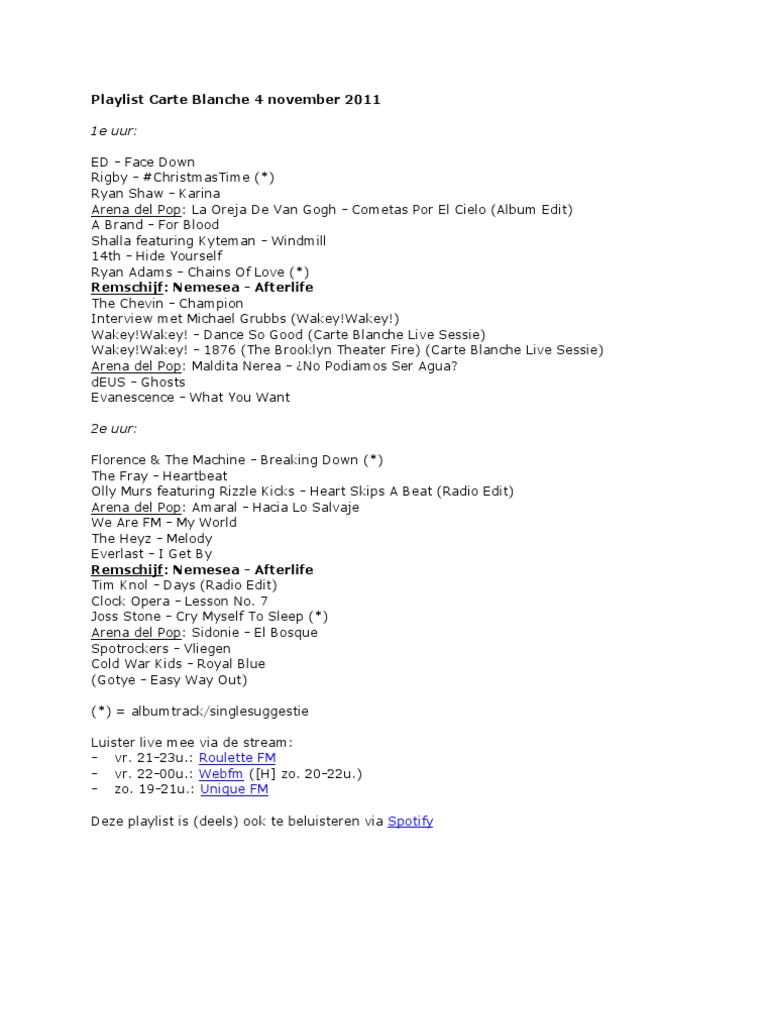 Playlist Carte Blanche 4 november 2011

1e uur:

ED – Face Down
Rigby – #ChristmasTime (*)
Ryan Shaw – Karina
Arena del Pop: La Oreja De Van Gogh – Cometas Por El Cielo (Album Edit)
A Brand – For Blood
Shalla featuring Kyteman – Windmill
14th – Hide Yourself
Ryan Adams – Chains Of Love (*)
Remschijf: Nemesea – Afterlife
The Chevin – Champion
Interview met Michael Grubbs (Wakey!Wakey!)
Wakey!Wakey! – Dance So Good (Carte Blanche Live Sessie)
Wakey!Wakey! – 1876 (The Brooklyn Theater Fire) (Carte Blanche Live Sessie)
Arena del Pop: Maldita Nerea – ¿No Podiamos Ser Agua?
dEUS – Ghosts
Evanescence – What You Want

2e uur:

Florence & The Machine – Breaking Down (*)
The Fray – Heartbeat
Olly Murs featuring Rizzle Kicks – Heart Skips A Beat (Radio Edit)
Arena del Pop: Amaral – Hacia Lo Salvaje
We Are FM – My World
The Heyz – Melody
Everlast – I Get By
Remschijf: Nemesea – Afterlife
Tim Knol – Days (Radio Edit)
Clock Opera – Lesson No. 7
Joss Stone – Cry Myself To Sleep (*)
Arena del Pop: Sidonie – El Bosque
Spotrockers – Vliegen
Cold War Kids – Royal Blue
(Gotye – Easy Way Out)

(*) = albumtrack/singlesuggestie

Luister live mee via de stream:
– vr. 21-23u.: Roulette FM
– vr. 22-00u.: Webfm ([H] zo. 20-22u.)
– zo. 19-21u.: Unique FM

Deze playlist is (deels) ook te beluisteren via Spotify